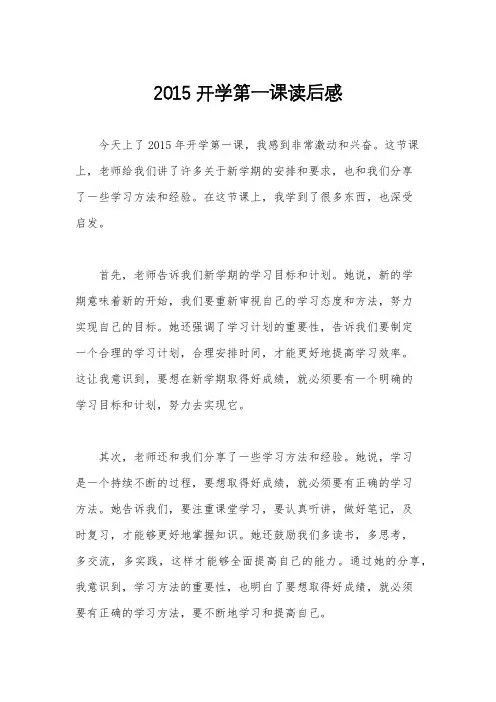 2015 开学第一课读后感

今天上了 2015 年开学第一课，我感到非常激动和兴奋。这节课上，老师给我们讲了许多关于新学期的安排和要求，也和我们分享了一些学习方法和经验。在这节课上，我学到了很多东西，也深受启发。

首先，老师告诉我们新学期的学习目标和计划。她说，新的学期意味着新的开始，我们要重新审视自己的学习态度和方法，努力实现自己的目标。她还强调了学习计划的重要性，告诉我们要制定一个合理的学习计划，合理安排时间，才能更好地提高学习效率。这让我意识到，要想在新学期取得好成绩，就必须要有一个明确的学习目标和计划，努力去实现它。

其次，老师还和我们分享了一些学习方法和经验。她说，学习是一个持续不断的过程，要想取得好成绩，就必须要有正确的学习方法。她告诉我们，要注重课堂学习，要认真听讲，做好笔记，及时复习，才能够更好地掌握知识。她还鼓励我们多读书，多思考，多交流，多实践，这样才能够全面提高自己的能力。通过她的分享，我意识到，学习方法的重要性，也明白了要想取得好成绩，就必须要有正确的学习方法，要不断地学习和提高自己。